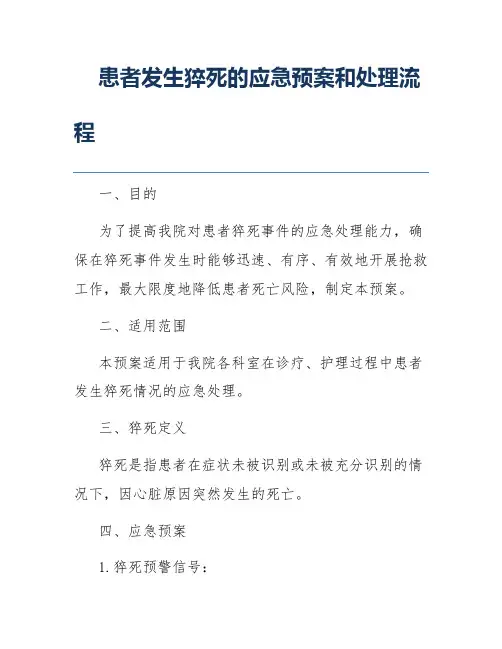 患者发生猝死的应急预案和处理流程

一、目的

为了提高我院对患者猝死事件的应急处理能力，确保在猝死事件发生时能够迅速、有序、有效地开展抢救工作，最大限度地降低患者死亡风险，制定本预案。

二、适用范围

本预案适用于我院各科室在诊疗、护理过程中患者发生猝死情况的应急处理。

三、猝死定义

猝死是指患者在症状未被识别或未被充分识别的情况下，因心脏原因突然发生的死亡。

四、应急预案

1. 猝死预警信号：